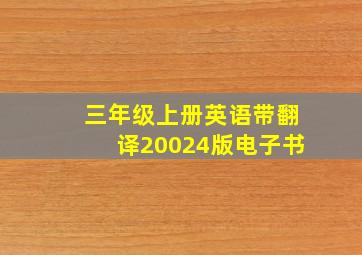 三年级上册英语带翻译20024版电子书